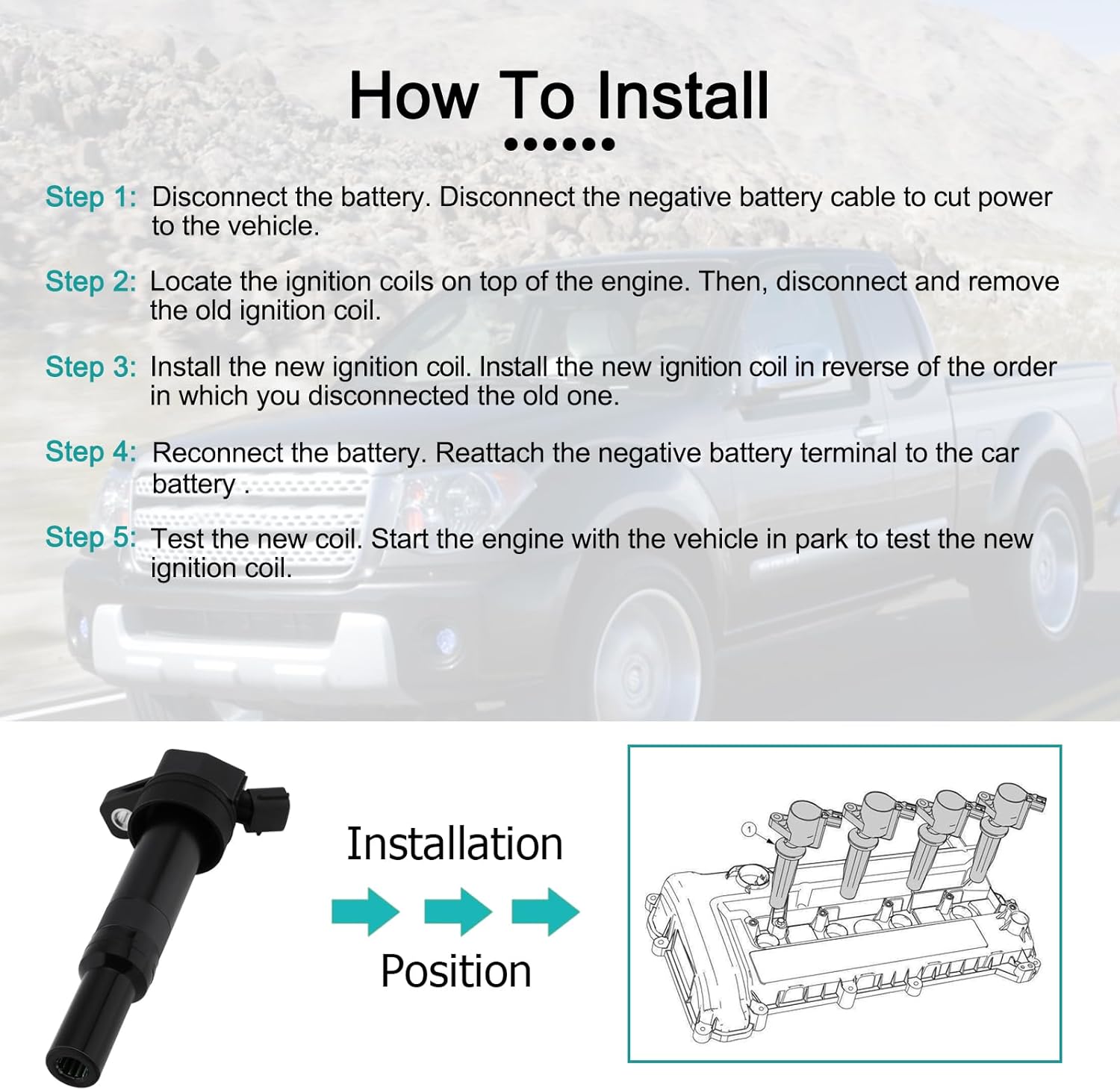 How To Install

Step 1: Disconnect the battery. Disconnect the negative battery cable to cut power to the vehicle.

Step 2: Locate the ignition coils on top of the engine. Then, disconnect and remove the old ignition coil.

Step 3: Install the new ignition coil. Install the new ignition coil in reverse of the order in which you disconnected the old one.

Step 4: Reconnect the battery. Reattach the negative battery terminal to the car battery .

Step 5: Test the new coil. Start the engine with the vehicle in park to test the new ignition coil.

Installation

Position

1